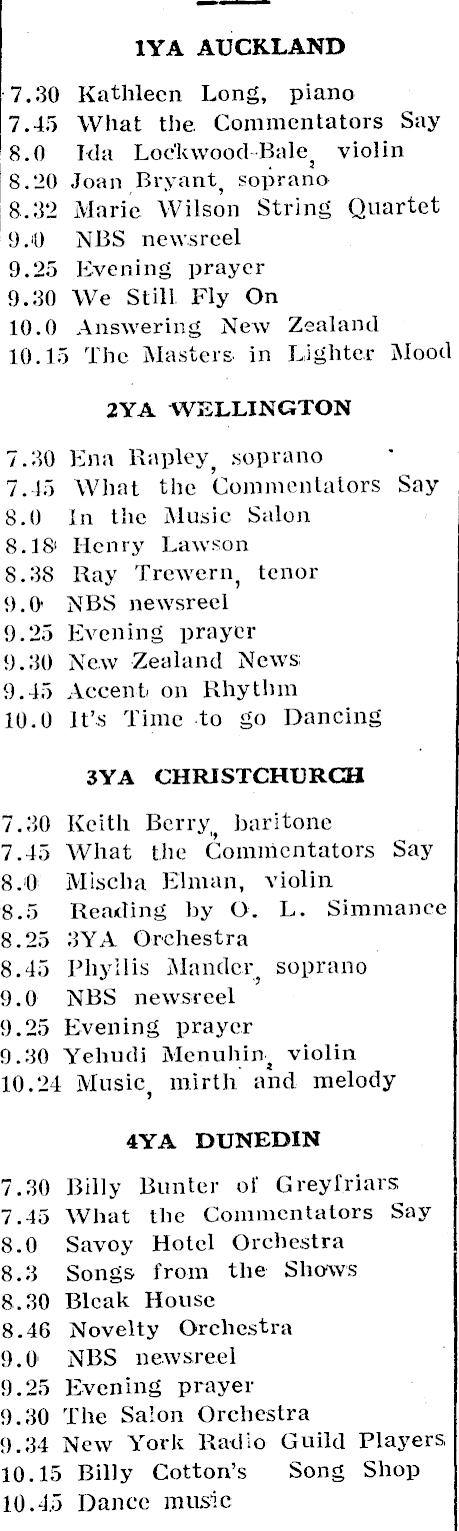 1YA AUCKLAND

7.30 Kathleen Long, piano
7.45 What the Commentators Say
8.0 Ida Lockwood-Bale, violin
8.20 Joan Bryant, soprano
8.32 Marie Wilson String Quartet
9.0 NBS newsreel
9.25 Evening prayer
9.30 We Still Fly On
10.0 Answering New Zealand
10.15 The Masters in Lighter Mood

2YA WELLINGTON

7.30 Ena Rapley, soprano
7.45 What the Commentators Say
8.0 In the Music Salon
8.18 Henry Lawson
8.38 Ray Trewern, tenor
9.0 NBS newsreel
9.25 Evening prayer
9.30 New Zealand News
9.45 Accent on Rhythm
10.0 It's Time to go Dancing

3YA CHRISTCHURCH

7.30 Keith Berry, baritone
7.45 What the Commentators Say
8.0 Mischa Elman, violin
8.5 Reading by O. L. Simmance
8.25 3YA Orchestra
8.45 Phyllis Mander, soprano
9.0 NBS newsreel
9.25 Evening prayer
9.30 Yehudi Menuhin, violin
10.24 Music, mirth and melody

4YA DUNEDIN

7.30 Billy Bunter of Greyfriars
7.45 What the Commentators Say
8.0 Savoy Hotel Orchestra
8.3 Songs from the Shows
8.30 Bleak House
8.46 Novelty Orchestra
9.0 NBS newsreel
9.25 Evening prayer
9.30 The Salon Orchestra
9.34 New York Radio Guild Players
10.15 Billy Cotton's Song Shop
10.45 Dance music